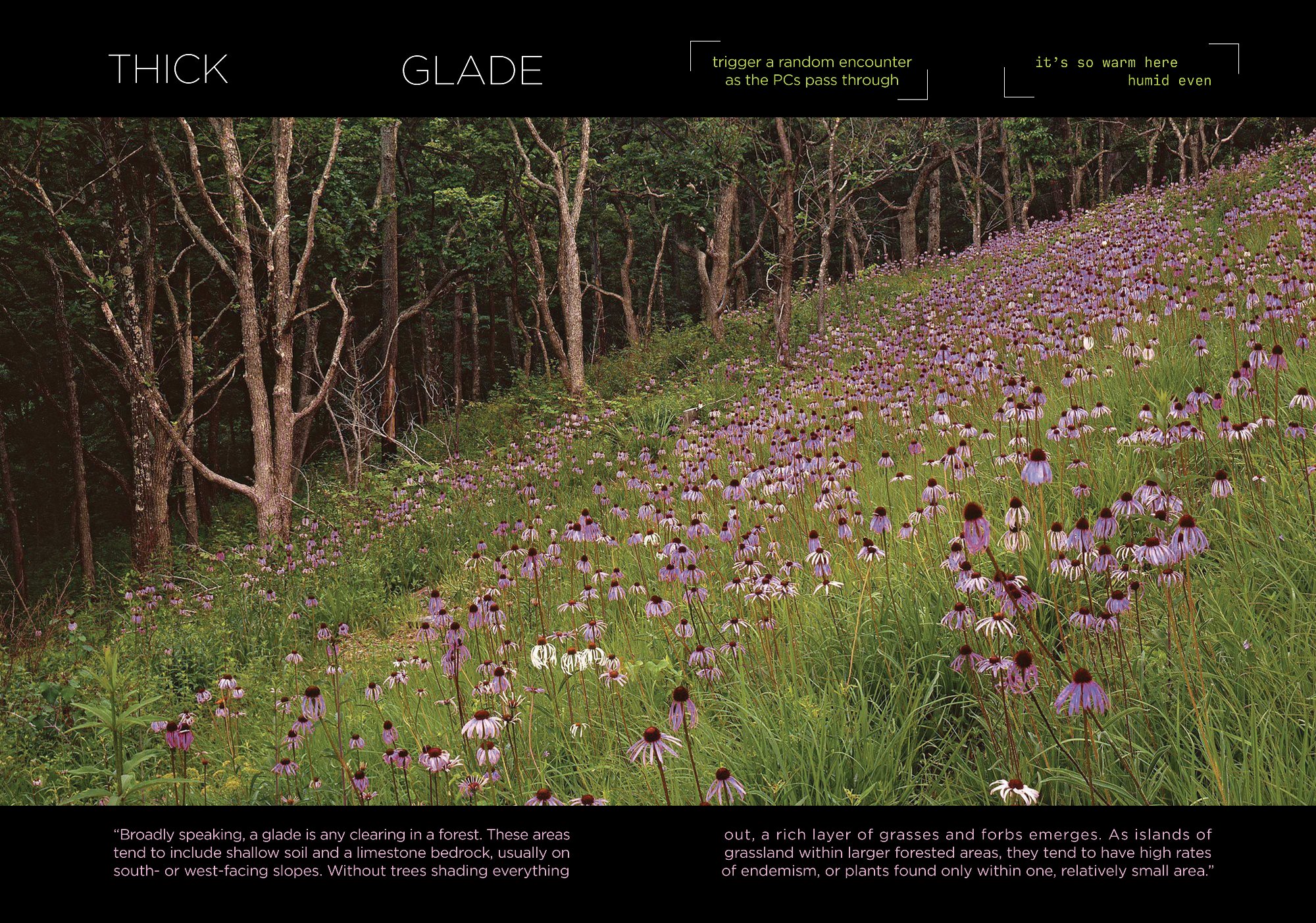 THICK

GLADE

trigger a random encounter as the PCs pass through

it's so warm here humid even

"Broadly speaking, a glade is any clearing in a forest. These areas tend to include shallow soil and a limestone bedrock, usually on south- or west-facing slopes. Without trees shading everything

out, a rich layer of grasses and forbs emerges. As islands of grassland within larger forested areas, they tend to have high rates of endemism, or plants found only within one, relatively small area."